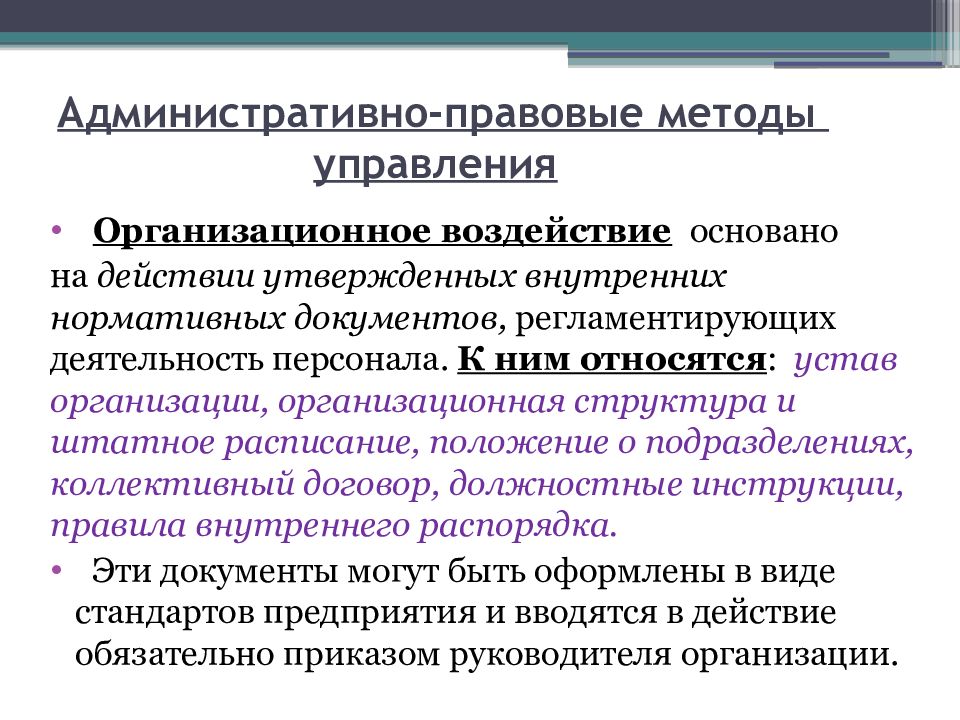 Административно-правовые методы управления

• Организационное воздействие основано на действии утвержденных внутренних нормативных документов, регламентирующих деятельность персонала. К ним относятся: устав организации, организационная структура и штатное расписание, положение о подразделениях, коллективный договор, должностные инструкции, правила внутреннего распорядка.

• Эти документы могут быть оформлены в виде стандартов предприятия и вводятся в действие обязательно приказом руководителя организации.